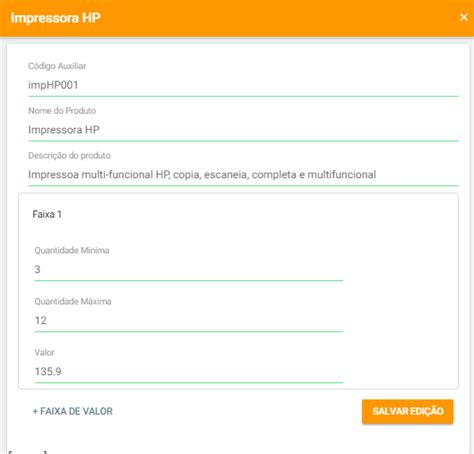 Impressora HP
×

Código Auxiliar
impHP001

Nome do Produto
Impressora HP

Descrição do produto
Impressoa multi-funcional HP, copia, escaneia, completa e multifuncional

Faixa 1

Quantidade Mínima
3

Quantidade Máxima
12

Valor
135.9

+ FAIXA DE VALOR
SALVAR EDIÇÃO